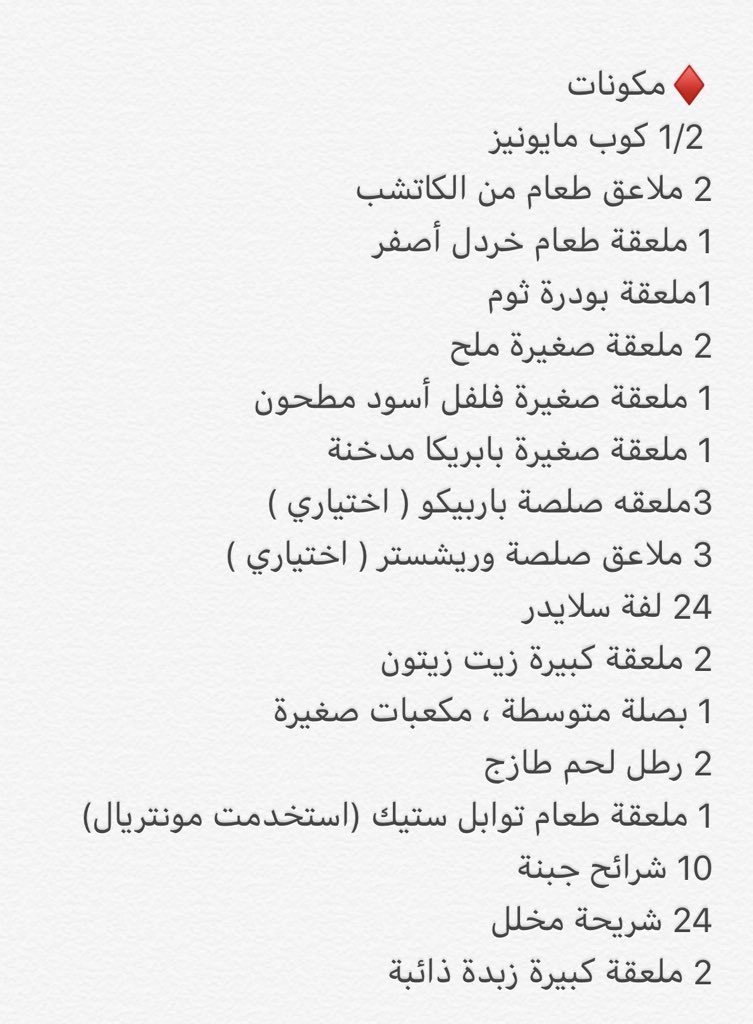 ♦️ مكونات
1/2 كوب مايونيز
2 ملاعق طعام من الكاتشب
1 ملعقة طعام خردل أصفر
1ملعقة بودرة ثوم
2 ملعقة صغيرة ملح
1 ملعقة صغيرة فلفل أسود مطحون
1 ملعقة صغيرة بابريكا مدخنة
3ملعقه صلصة باربيكو ( اختياري )
3 ملاعق صلصة وريشستر ( اختياري )
24 لفة سلايدر
2 ملعقة كبيرة زيت زيتون
1 بصلة متوسطة ، مكعبات صغيرة
2 رطل لحم طازج
1 ملعقة طعام توابل ستيك (استخدمت مونتريال)
10 شرائح جبنة
24 شريحة مخلل
2 ملعقة كبيرة زبدة ذائبة